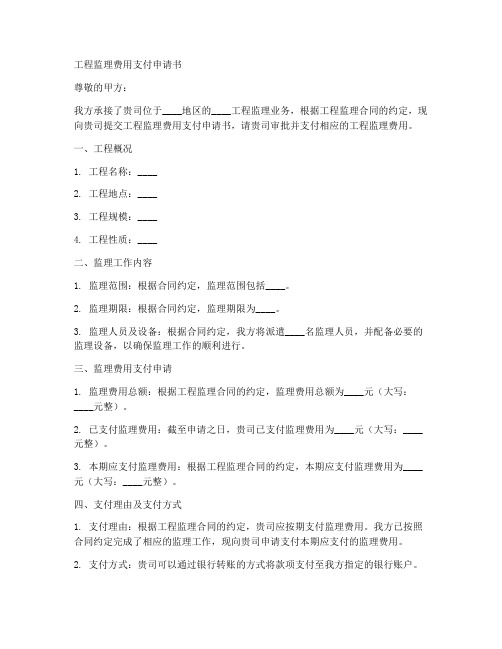 工程监理费用支付申请书

尊敬的甲方：

我方承接了贵司位于____地区的____工程监理业务，根据工程监理合同的约定，现向贵司提交工程监理费用支付申请书，请贵司审批并支付相应的工程监理费用。

一、工程概况

1. 工程名称：____

2. 工程地点：____

3. 工程规模：____

4. 工程性质：____

二、监理工作内容

1. 监理范围：根据合同约定，监理范围包括____。

2. 监理期限：根据合同约定，监理期限为____。

3. 监理人员及设备：根据合同约定，我方将派遣____名监理人员，并配备必要的监理设备，以确保监理工作的顺利进行。

三、监理费用支付申请

1. 监理费用总额：根据工程监理合同的约定，监理费用总额为____元（大写：____元整）。

2. 已支付监理费用：截至申请之日，贵司已支付监理费用为____元（大写：____元整）。

3. 本期应支付监理费用：根据工程监理合同的约定，本期应支付监理费用为____元（大写：____元整）。

四、支付理由及支付方式

1. 支付理由：根据工程监理合同的约定，贵司应按期支付监理费用。我方已按照合同约定完成了相应的监理工作，现向贵司申请支付本期应支付的监理费用。

2. 支付方式：贵司可以通过银行转账的方式将款项支付至我方指定的银行账户。